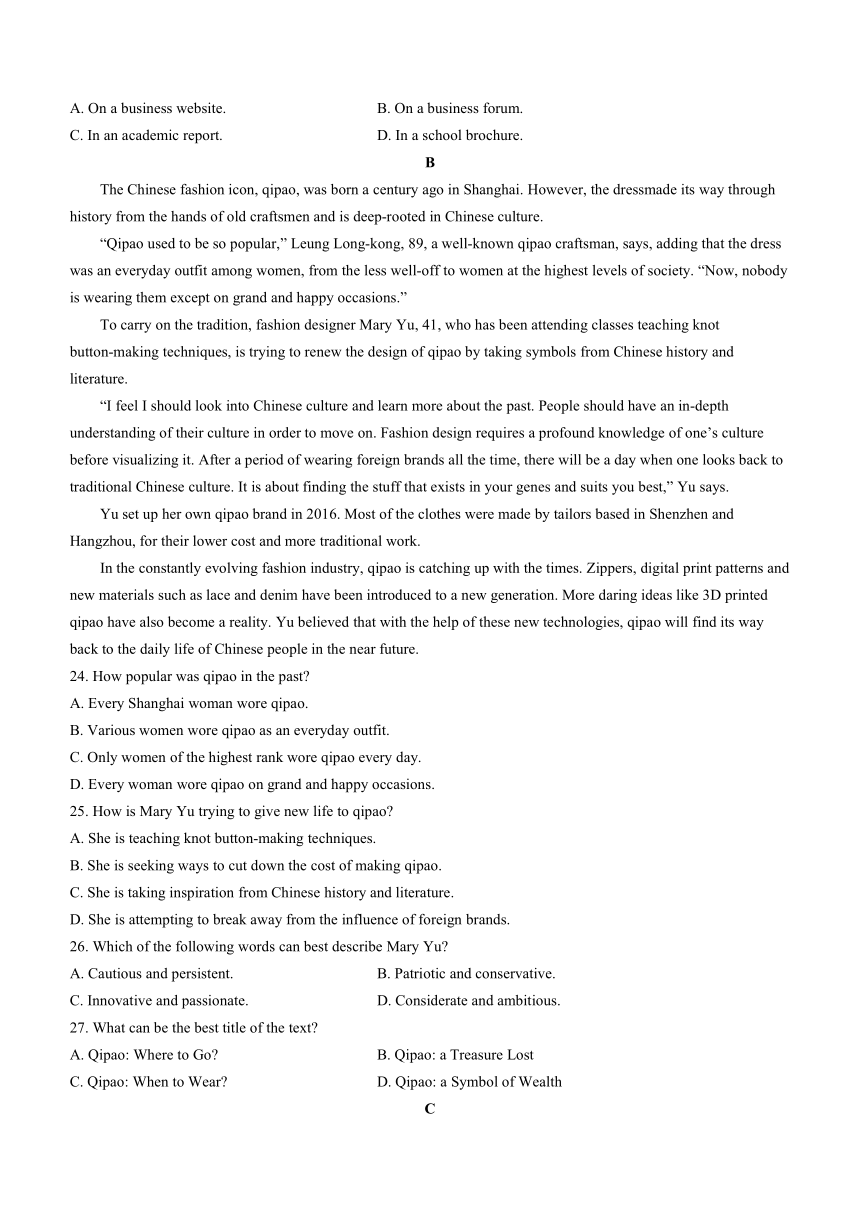 A. On a business website.
B. On a business forum.
C. In an academic report.
D. In a school brochure.

B

The Chinese fashion icon, qipao, was born a century ago in Shanghai. However, the dressmade its way through history from the hands of old craftsmen and is deep-rooted in Chinese culture.

“Qipao used to be so popular,” Leung Long-kong, 89, a well-known qipao craftsman, says, adding that the dress was an everyday outfit among women, from the less well-off to women at the highest levels of society. “Now, nobody is wearing them except on grand and happy occasions.”

To carry on the tradition, fashion designer Mary Yu, 41, who has been attending classes teaching knot button-making techniques, is trying to renew the design of qipao by taking symbols from Chinese history and literature.

“I feel I should look into Chinese culture and learn more about the past. People should have an in-depth understanding of their culture in order to move on. Fashion design requires a profound knowledge of one’s culture before visualizing it. After a period of wearing foreign brands all the time, there will be a day when one looks back to traditional Chinese culture. It is about finding the stuff that exists in your genes and suits you best,” Yu says.

Yu set up her own qipao brand in 2016. Most of the clothes were made by tailors based in Shenzhen and Hangzhou, for their lower cost and more traditional work.

In the constantly evolving fashion industry, qipao is catching up with the times. Zippers, digital print patterns and new materials such as lace and denim have been introduced to a new generation. More daring ideas like 3D printed qipao have also become a reality. Yu believed that with the help of these new technologies, qipao will find its way back to the daily life of Chinese people in the near future.

24. How popular was qipao in the past?
A. Every Shanghai woman wore qipao.
B. Various women wore qipao as an everyday outfit.
C. Only women of the highest rank wore qipao every day.
D. Every woman wore qipao on grand and happy occasions.
25. How is Mary Yu trying to give new life to qipao?
A. She is teaching knot button-making techniques.
B. She is seeking ways to cut down the cost of making qipao.
C. She is taking inspiration from Chinese history and literature.
D. She is attempting to break away from the influence of foreign brands.
26. Which of the following words can best describe Mary Yu?
A. Cautious and persistent.
B. Patriotic and conservative.
C. Innovative and passionate.
D. Considerate and ambitious.
27. What can be the best title of the text?
A. Qipao: Where to Go?
B. Qipao: a Treasure Lost
C. Qipao: When to Wear?
D. Qipao: a Symbol of Wealth

C